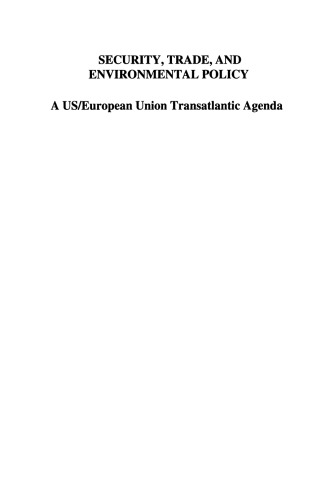 SECURITY, TRADE, AND ENVIRONMENTAL POLICY

A US/European Union Transatlantic Agenda